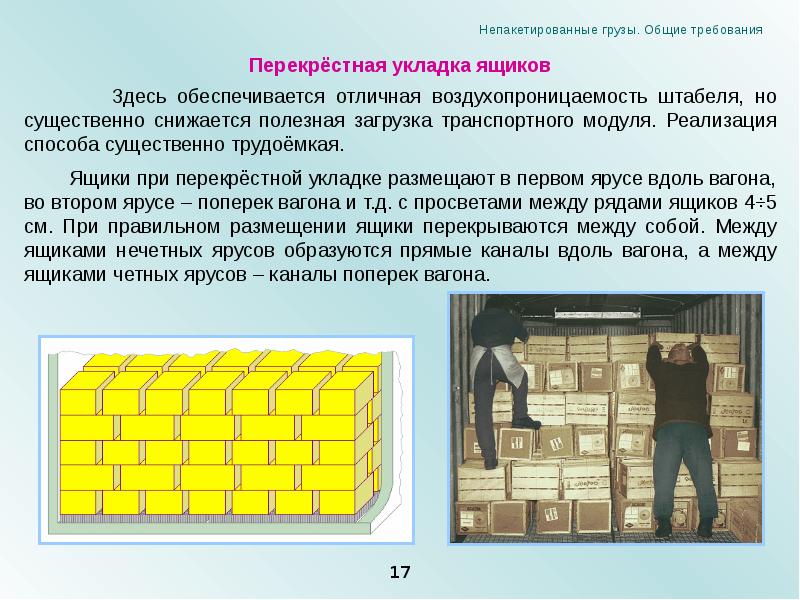 Непакетированные грузы. Общие требования

Перекрёстная укладка ящиков

Здесь обеспечивается отличная воздухопроницаемость штабеля, но существенно снижается полезная загрузка транспортного модуля. Реализация способа существенно трудоёмкая.

Ящики при перекрёстной укладке размещают в первом ярусе вдоль вагона, во втором ярусе – поперек вагона и т.д. с просветами между рядами ящиков 4÷5 см. При правильном размещении ящики перекрываются между собой. Между ящиками нечетных ярусов образуются прямые каналы вдоль вагона, а между ящиками четных ярусов – каналы поперек вагона.

17